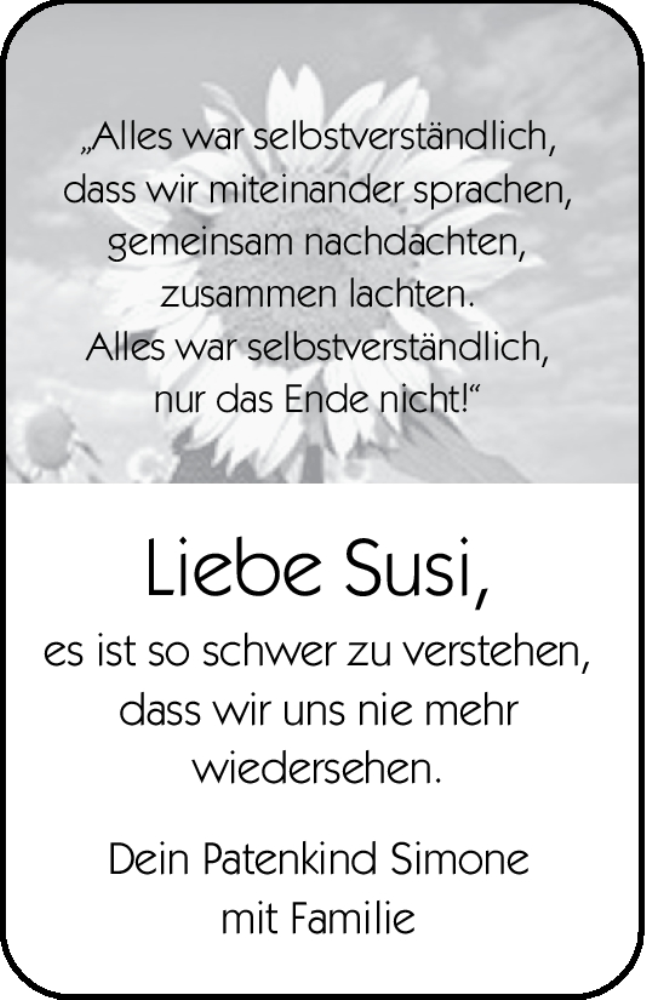 „Alles war selbstverständlich,
dass wir miteinander sprachen,
gemeinsam nachdachten,
zusammen lachten.
Alles war selbstverständlich,
nur das Ende nicht!“

Liebe Susi,

es ist so schwer zu verstehen,
dass wir uns nie mehr
wiedersehen.

Dein Patenkind Simone
mit Familie